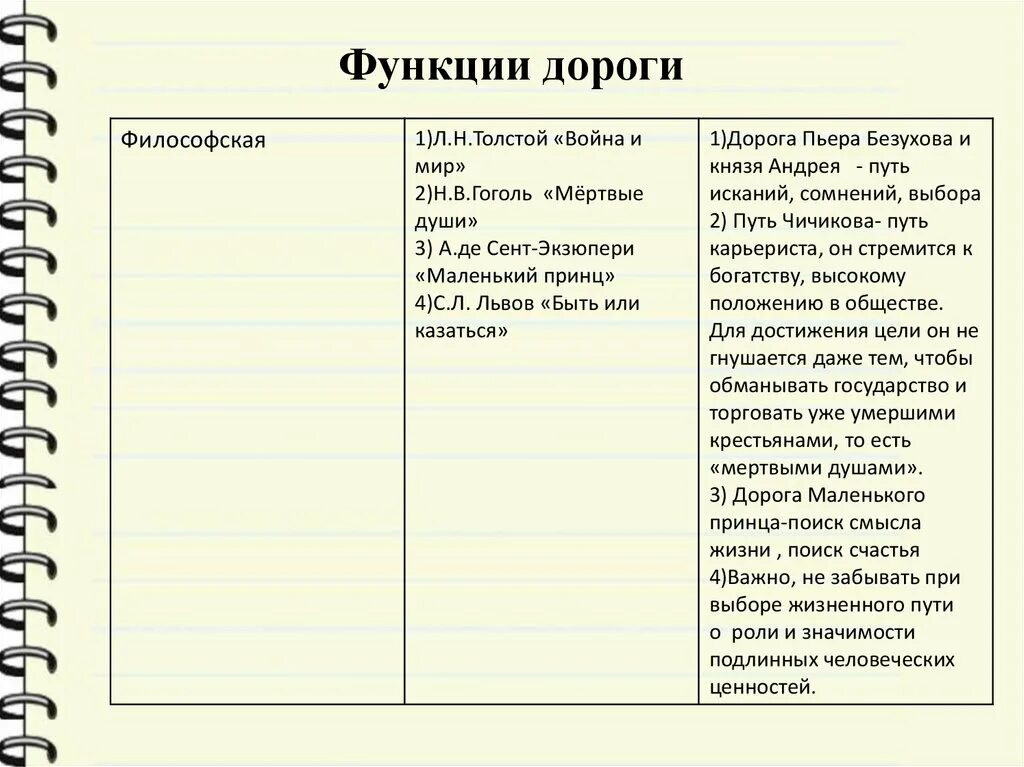 Функции дороги

| Философская | 1)Л.Н.Толстой «Война и мир» 2)Н.В.Гоголь «Мёртвые души» 3) А.де Сент-Экзюпери «Маленький принц» 4)С.Л. Львов «Быть или казаться» | 1)Дорога Пьера Безухова и князя Андрея - путь исканий, сомнений, выбора 2) Путь Чичикова- путь карьериста, он стремится к богатству, высокому положению в обществе. Для достижения цели он не гнушается даже тем, чтобы обманывать государство и торговать уже умершими крестьянами, то есть «мертвыми душами». 3) Дорога Маленького принца-поиск смысла жизни , поиск счастья 4)Важно, не забывать при выборе жизненного пути о роли и значимости подлинных человеческих ценностей. |
|---|---|---|